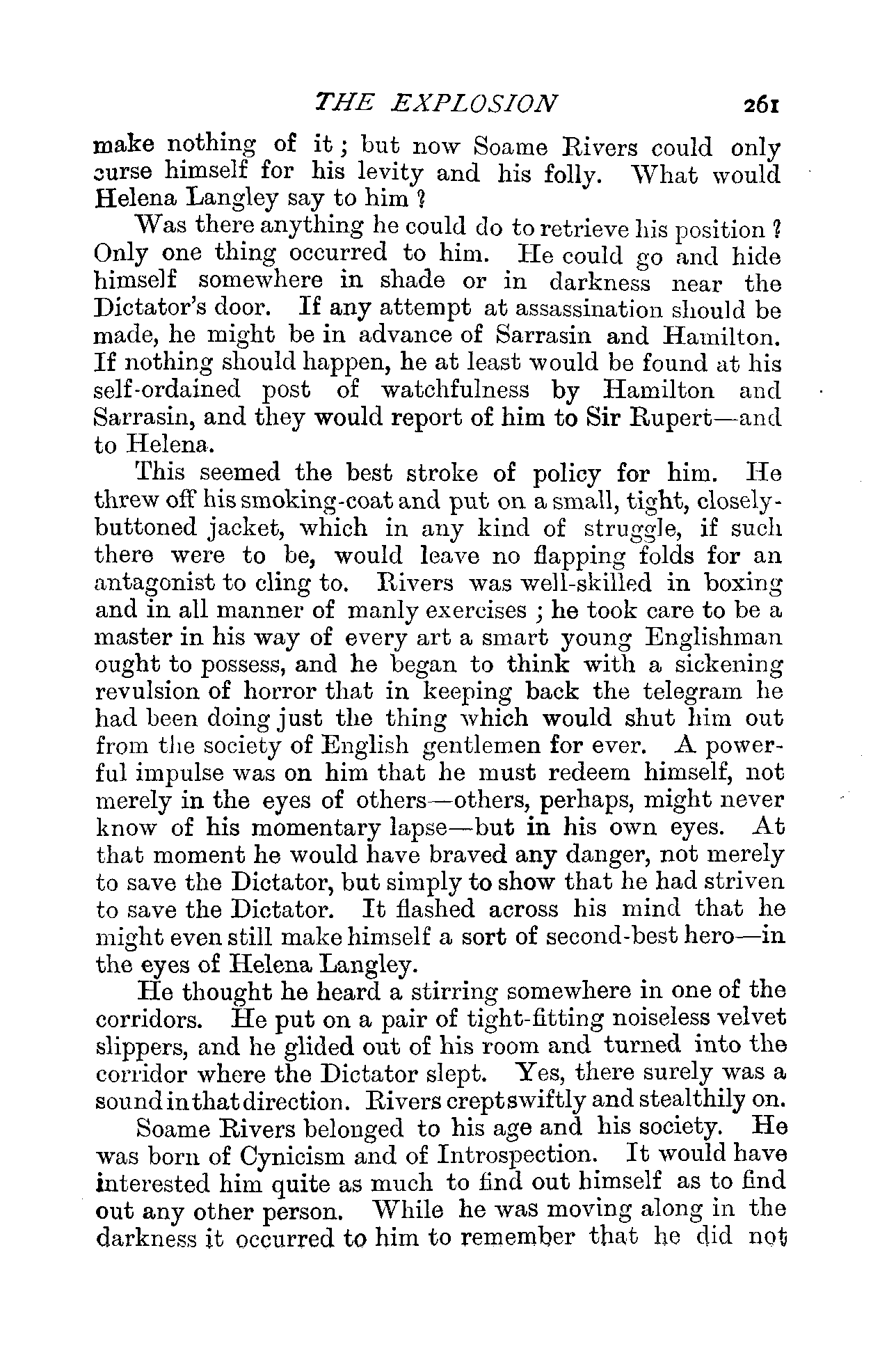 THE EXPLOSION 261

make nothing of it; but now Soame Rivers could only curse himself for his levity and his folly. What would Helena Langley say to him?

Was there anything he could do to retrieve his position? Only one thing occurred to him. He could go and hide himself somewhere in shade or in darkness near the Dictator's door. If any attempt at assassination should be made, he might be in advance of Sarrasin and Hamilton. If nothing should happen, he at least would be found at his self-ordained post of watchfulness by Hamilton and Sarrasin, and they would report of him to Sir Rupert—and to Helena.

This seemed the best stroke of policy for him. He threw off his smoking-coat and put on a small, tight, closely-buttoned jacket, which in any kind of struggle, if such there were to be, would leave no flapping folds for an antagonist to cling to. Rivers was well-skilled in boxing and in all manner of manly exercises; he took care to be a master in his way of every art a smart young Englishman ought to possess, and he began to think with a sickening revulsion of horror that in keeping back the telegram he had been doing just the thing which would shut him out from the society of English gentlemen for ever. A powerful impulse was on him that he must redeem himself, not merely in the eyes of others—others, perhaps, might never know of his momentary lapse—but in his own eyes. At that moment he would have braved any danger, not merely to save the Dictator, but simply to show that he had striven to save the Dictator. It flashed across his mind that he might even still make himself a sort of second-best hero—in the eyes of Helena Langley.

He thought he heard a stirring somewhere in one of the corridors. He put on a pair of tight-fitting noiseless velvet slippers, and he glided out of his room and turned into the corridor where the Dictator slept. Yes, there surely was a sound in that direction. Rivers crept swiftly and stealthily on.

Soame Rivers belonged to his age and his society. He was born of Cynicism and of Introspection. It would have interested him quite as much to find out himself as to find out any other person. While he was moving along in the darkness it occurred to him to remember that he did not